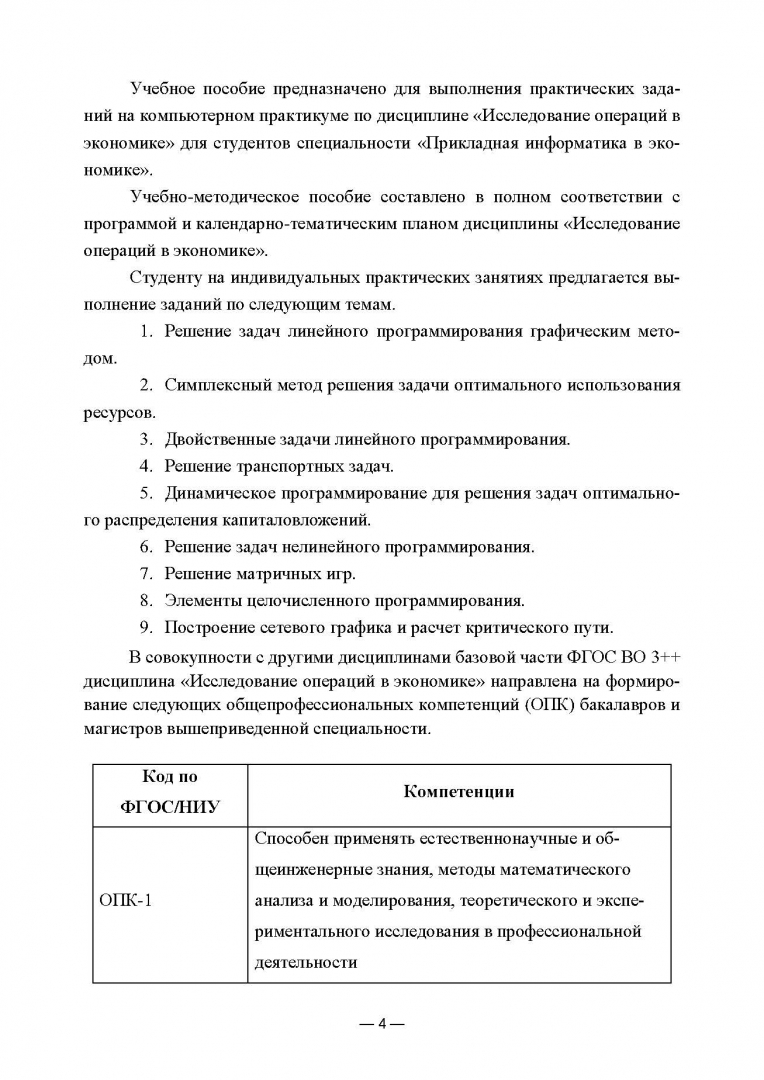 Учебное пособие предназначено для выполнения практических заданий на компьютерном практикуме по дисциплине «Исследование операций в экономике» для студентов специальности «Прикладная информатика в экономике».

Учебно-методическое пособие составлено в полном соответствии с программой и календарно-тематическим планом дисциплины «Исследование операций в экономике».

Студенту на индивидуальных практических занятиях предлагается выполнение заданий по следующим темам.

1. Решение задач линейного программирования графическим методом.

2. Симплексный метод решения задачи оптимального использования ресурсов.

3. Двойственные задачи линейного программирования.

4. Решение транспортных задач.

5. Динамическое программирование для решения задач оптимального распределения капиталовложений.

6. Решение задач нелинейного программирования.

7. Решение матричных игр.

8. Элементы целочисленного программирования.

9. Построение сетевого графика и расчет критического пути.

В совокупности с другими дисциплинами базовой части ФГОС ВО 3++ дисциплина «Исследование операций в экономике» направлена на формирование следующих общепрофессиональных компетенций (ОПК) бакалавров и магистров вышеприведенной специальности.

| Код по ФГОС/НИУ | Компетенции |
|---|---|
| ОПК-1 | Способен применять естественнонаучные и общеинженерные знания, методы математического анализа и моделирования, теоретического и экспериментального исследования в профессиональной деятельности |

— 4 —